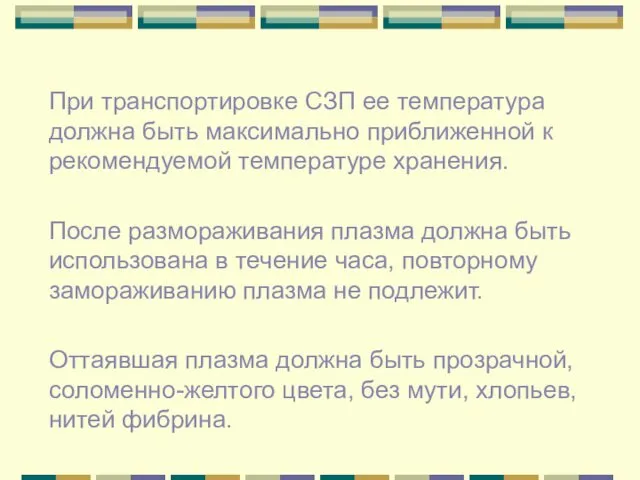 При транспортировке СЗП ее температура должна быть максимально приближенной к рекомендуемой температуре хранения.

После размораживания плазма должна быть использована в течение часа, повторному замораживанию плазма не подлежит.

Оттаявшая плазма должна быть прозрачной, соломенно-желтого цвета, без мути, хлопьев, нитей фибрина.